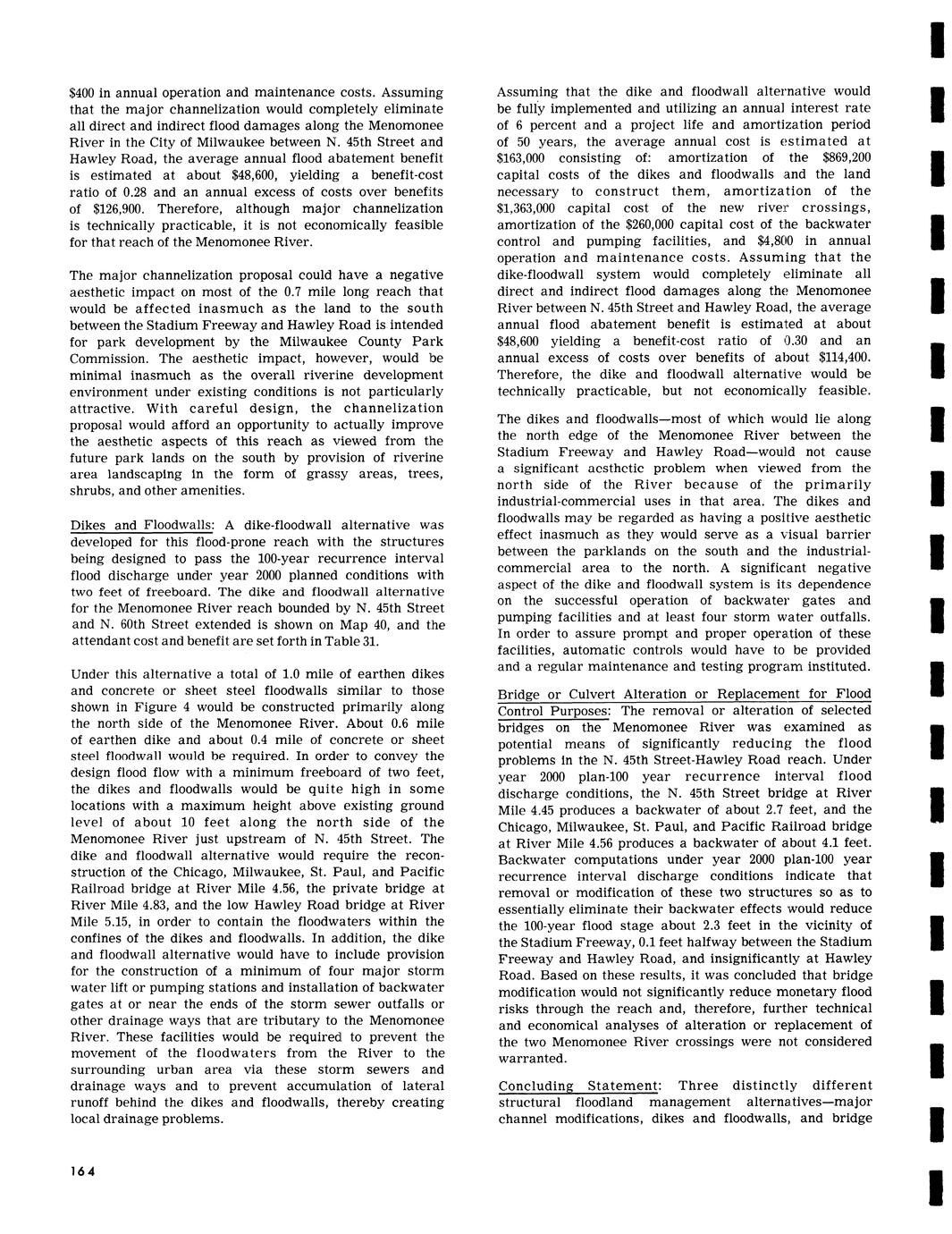 $400 in annual operation and maintenance costs. Assuming that the major channelization would completely eliminate all direct and indirect flood damages along the Menomonee River in the City of Milwaukee between N. 45th Street and Hawley Road, the average annual flood abatement benefit is estimated at about $48,600, yielding a benefit-cost ratio of 0.28 and an annual excess of costs over benefits of $126,900. Therefore, although major channelization is technically practicable, it is not economically feasible for that reach of the Menomonee River.

The major channelization proposal could have a negative aesthetic impact on most of the 0.7 mile long reach that would be affected inasmuch as the land to the south between the Stadium Freeway and Hawley Road is intended for park development by the Milwaukee County Park Commission. The aesthetic impact, however, would be minimal inasmuch as the overall riverine development environment under existing conditions is not particularly attractive. With careful design, the channelization proposal would afford an opportunity to actually improve the aesthetic aspects of this reach as viewed from the future park lands on the south by provision of riverine area landscaping in the form of grassy areas, trees, shrubs, and other amenities.

Dikes and Floodwalls: A dike-floodwall alternative was developed for this flood-prone reach with the structures being designed to pass the 100-year recurrence interval flood discharge under year 2000 planned conditions with two feet of freeboard. The dike and floodwall alternative for the Menomonee River reach bounded by N. 45th Street and N. 60th Street extended is shown on Map 40, and the attendant cost and benefit are set forth in Table 31.

Under this alternative a total of 1.0 mile of earthen dikes and concrete or sheet steel floodwalls similar to those shown in Figure 4 would be constructed primarily along the north side of the Menomonee River. About 0.6 mile of earthen dike and about 0.4 mile of concrete or sheet steel floodwall would be required. In order to convey the design flood flow with a minimum freeboard of two feet, the dikes and floodwalls would be quite high in some locations with a maximum height above existing ground level of about 10 feet along the north side of the Menomonee River just upstream of N. 45th Street. The dike and floodwall alternative would require the reconstruction of the Chicago, Milwaukee, St. Paul, and Pacific Railroad bridge at River Mile 4.56, the private bridge at River Mile 4.83, and the low Hawley Road bridge at River Mile 5.15, in order to contain the floodwaters within the confines of the dikes and floodwalls. In addition, the dike and floodwall alternative would have to include provision for the construction of a minimum of four major storm water lift or pumping stations and installation of backwater gates at or near the ends of the storm sewer outfalls or other drainage ways that are tributary to the Menomonee River. These facilities would be required to prevent the movement of the floodwaters from the River to the surrounding urban area via these storm sewers and drainage ways and to prevent accumulation of lateral runoff behind the dikes and floodwalls, thereby creating local drainage problems.

Assuming that the dike and floodwall alternative would be fully implemented and utilizing an annual interest rate of 6 percent and a project life and amortization period of 50 years, the average annual cost is estimated at $163,000 consisting of: amortization of the $869,200 capital costs of the dikes and floodwalls and the land necessary to construct them, amortization of the $1,363,000 capital cost of the new river crossings, amortization of the $260,000 capital cost of the backwater control and pumping facilities, and $4,800 in annual operation and maintenance costs. Assuming that the dike-floodwall system would completely eliminate all direct and indirect flood damages along the Menomonee River between N. 45th Street and Hawley Road, the average annual flood abatement benefit is estimated at about $48,600 yielding a benefit-cost ratio of 0.30 and an annual excess of costs over benefits of about $114,400. Therefore, the dike and floodwall alternative would be technically practicable, but not economically feasible.

The dikes and floodwalls—most of which would lie along the north edge of the Menomonee River between the Stadium Freeway and Hawley Road—would not cause a significant aesthetic problem when viewed from the north side of the River because of the primarily industrial-commercial uses in that area. The dikes and floodwalls may be regarded as having a positive aesthetic effect inasmuch as they would serve as a visual barrier between the parklands on the south and the industrial-commercial area to the north. A significant negative aspect of the dike and floodwall system is its dependence on the successful operation of backwater gates and pumping facilities and at least four storm water outfalls. In order to assure prompt and proper operation of these facilities, automatic controls would have to be provided and a regular maintenance and testing program instituted.

Bridge or Culvert Alteration or Replacement for Flood Control Purposes: The removal or alteration of selected bridges on the Menomonee River was examined as potential means of significantly reducing the flood problems in the N. 45th Street-Hawley Road reach. Under year 2000 plan-100 year recurrence interval flood discharge conditions, the N. 45th Street bridge at River Mile 4.45 produces a backwater of about 2.7 feet, and the Chicago, Milwaukee, St. Paul, and Pacific Railroad bridge at River Mile 4.56 produces a backwater of about 4.1 feet. Backwater computations under year 2000 plan-100 year recurrence interval discharge conditions indicate that removal or modification of these two structures so as to essentially eliminate their backwater effects would reduce the 100-year flood stage about 2.3 feet in the vicinity of the Stadium Freeway, 0.1 feet halfway between the Stadium Freeway and Hawley Road, and insignificantly at Hawley Road. Based on these results, it was concluded that bridge modification would not significantly reduce monetary flood risks through the reach and, therefore, further technical and economical analyses of alteration or replacement of the two Menomonee River crossings were not considered warranted.

Concluding Statement: Three distinctly different structural floodland management alternatives—major channel modifications, dikes and floodwalls, and bridge

164